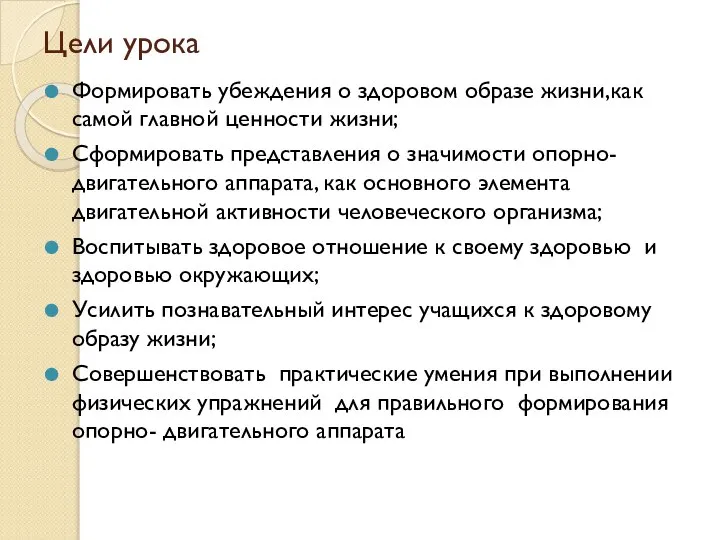 Цели урока

Формировать убеждения о здоровом образе жизни,как самой главной ценности жизни;

Сформировать представления о значимости опорно-двигательного аппарата, как основного элемента двигательной активности человеческого организма;

Воспитывать здоровое отношение к своему здоровью и здоровью окружающих;

Усилить познавательный интерес учащихся к здоровому образу жизни;

Совершенствовать практические умения при выполнении физических упражнений для правильного формирования опорно- двигательного аппарата